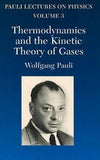 PAULI LECTURES ON PHYSICS
VOLUME 3

Thermodynamics and the Kinetic Theory of Gases

Wolfgang Pauli